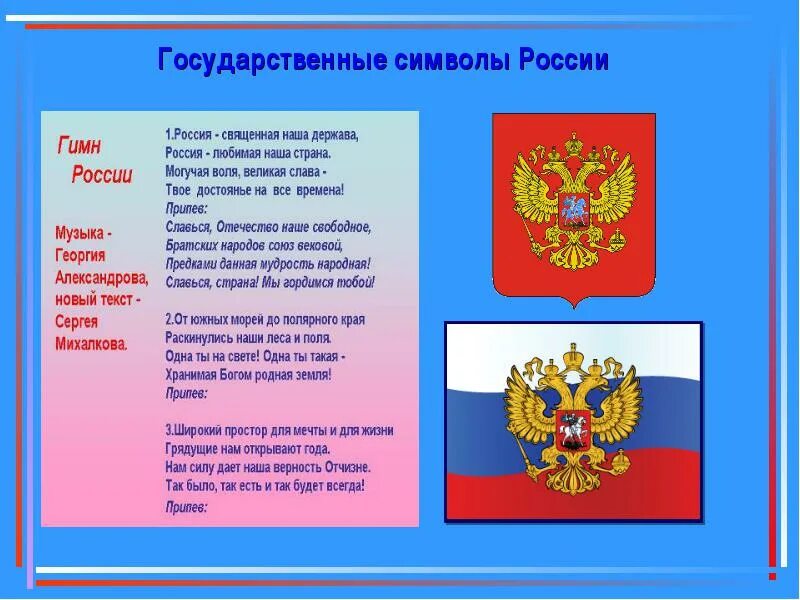 Государственные символы России

Гимн России

Музыка - Георгия Александрова, новый текст - Сергея Михалкова.

1.Россия - священная наша держава,
Россия - любимая наша страна.
Могучая воля, великая слава -
Твое достоянье на все времена!
Припев:
Славься, Отечество наше свободное,
Братских народов союз вековой,
Предками данная мудрость народная!
Славься, страна! Мы гордимся тобой!

2.От южных морей до полярного края
Раскинулись наши леса и поля.
Одна ты на свете! Одна ты такая -
Хранимая Богом родная земля!
Припев:

3.Широкий простор для мечты и для жизни
Грядущие нам открывают года.
Нам силу дает наша верность Отчизне.
Так было, так есть и так будет всегда!
Припев: